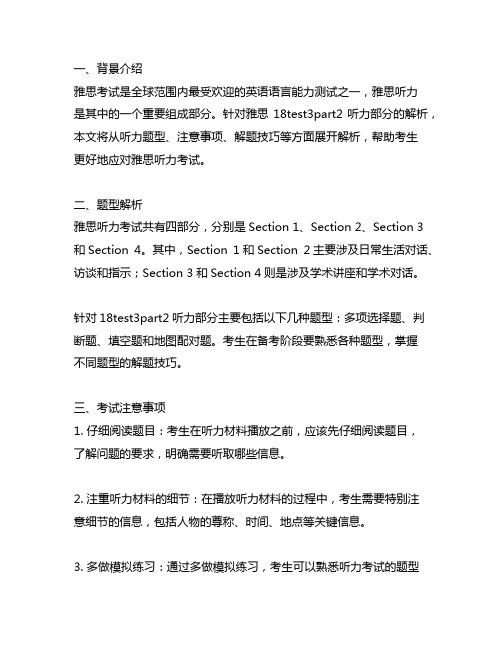 一、背景介绍
雅思考试是全球范围内最受欢迎的英语语言能力测试之一，雅思听力是其中的一个重要组成部分。针对雅思 18test3part2 听力部分的解析，本文将从听力题型、注意事项、解题技巧等方面展开解析，帮助考生更好地应对雅思听力考试。

二、题型解析
雅思听力考试共有四部分，分别是 Section 1、Section 2、Section 3 和 Section 4。其中，Section 1 和 Section 2 主要涉及日常生活对话、访谈和指示；Section 3 和 Section 4 则是涉及学术讲座和学术对话。

针对 18test3part2 听力部分主要包括以下几种题型：多项选择题、判断题、填空题和地图配对题。考生在备考阶段要熟悉各种题型，掌握不同题型的解题技巧。

三、考试注意事项
1. 仔细阅读题目：考生在听力材料播放之前，应该先仔细阅读题目，了解问题的要求，明确需要听取哪些信息。

2. 注重听力材料的细节：在播放听力材料的过程中，考生需要特别注意细节的信息，包括人物的尊称、时间、地点等关键信息。

3. 多做模拟练习：通过多做模拟练习，考生可以熟悉听力考试的题型